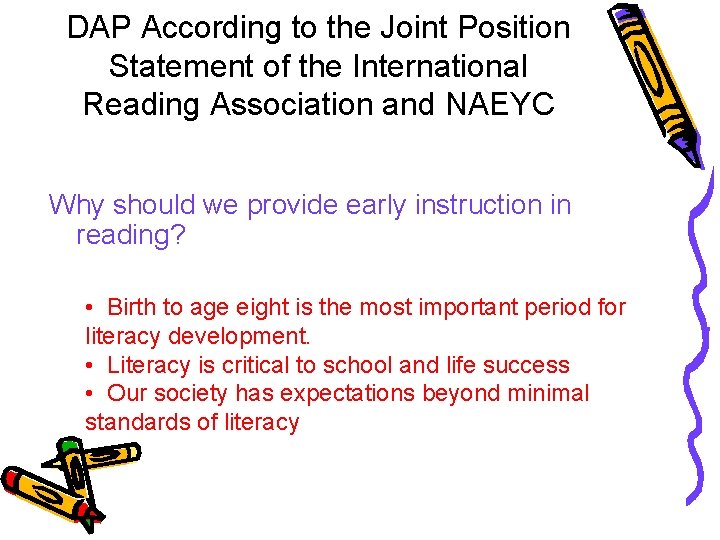 DAP According to the Joint Position Statement of the International Reading Association and NAEYC

Why should we provide early instruction in reading?

• Birth to age eight is the most important period for literacy development.
• Literacy is critical to school and life success
• Our society has expectations beyond minimal standards of literacy